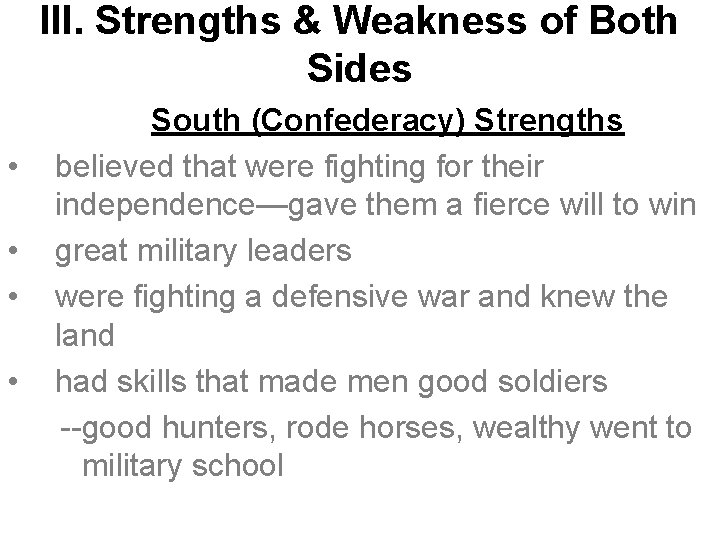 III. Strengths & Weakness of Both Sides

South (Confederacy) Strengths

• believed that were fighting for their independence—gave them a fierce will to win
• great military leaders
• were fighting a defensive war and knew the land
• had skills that made men good soldiers
--good hunters, rode horses, wealthy went to military school